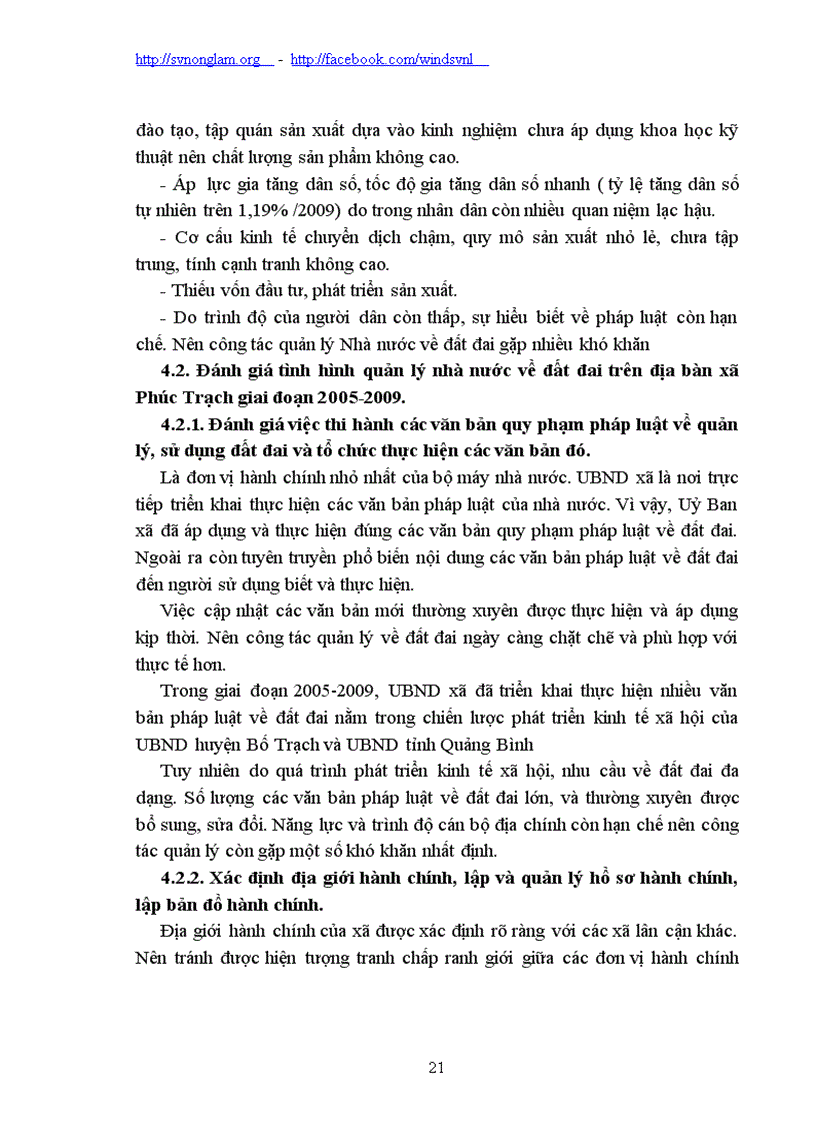 http://svnonglam.org - http://facebook.com/windsvnl

đào tạo, tập quán sản xuất dựa vào kinh nghiệm chưa áp dụng khoa học kỹ thuật nên chất lượng sản phẩm không cao.

- Áp lực gia tăng dân số, tốc độ gia tăng dân số nhanh ( tỷ lệ tăng dân số tự nhiên trên 1,19% /2009) do trong nhân dân còn nhiều quan niệm lạc hậu.

- Cơ cấu kinh tế chuyển dịch chậm, quy mô sản xuất nhỏ lẻ, chưa tập trung, tính cạnh tranh không cao.

- Thiếu vốn đầu tư, phát triển sản xuất.

- Do trình độ của người dân còn thấp, sự hiểu biết về pháp luật còn hạn chế. Nên công tác quản lý Nhà nước về đất đai gặp nhiều khó khăn

4.2. Đánh giá tình hình quản lý nhà nước về đất đai trên địa bàn xã Phúc Trạch giai đoạn 2005-2009.

4.2.1. Đánh giá việc thi hành các văn bản quy phạm pháp luật về quản lý, sử dụng đất đai và tổ chức thực hiện các văn bản đó.

Là đơn vị hành chính nhỏ nhất của bộ máy nhà nước. UBND xã là nơi trực tiếp triển khai thực hiện các văn bản pháp luật của nhà nước. Vì vậy, Uỷ Ban xã đã áp dụng và thực hiện đúng các văn bản quy phạm pháp luật về đất đai. Ngoài ra còn tuyên truyền phổ biến nội dung các văn bản pháp luật về đất đai đến người sử dụng biết và thực hiện.

Việc cập nhật các văn bản mới thường xuyên được thực hiện và áp dụng kịp thời. Nên công tác quản lý về đất đai ngày càng chặt chẽ và phù hợp với thực tế hơn.

Trong giai đoạn 2005-2009, UBND xã đã triển khai thực hiện nhiều văn bản pháp luật về đất đai nằm trong chiến lược phát triển kinh tế xã hội của UBND huyện Bố Trạch và UBND tỉnh Quảng Bình

Tuy nhiên do quá trình phát triển kinh tế xã hội, nhu cầu về đất đai đa dạng. Số lượng các văn bản pháp luật về đất đai lớn, và thường xuyên được bổ sung, sửa đổi. Năng lực và trình độ cán bộ địa chính còn hạn chế nên công tác quản lý còn gặp một số khó khăn nhất định.

4.2.2. Xác định địa giới hành chính, lập và quản lý hồ sơ hành chính, lập bản đồ hành chính.

Địa giới hành chính của xã được xác định rõ ràng với các xã lân cận khác. Nên tránh được hiện tượng tranh chấp ranh giới giữa các đơn vị hành chính

21